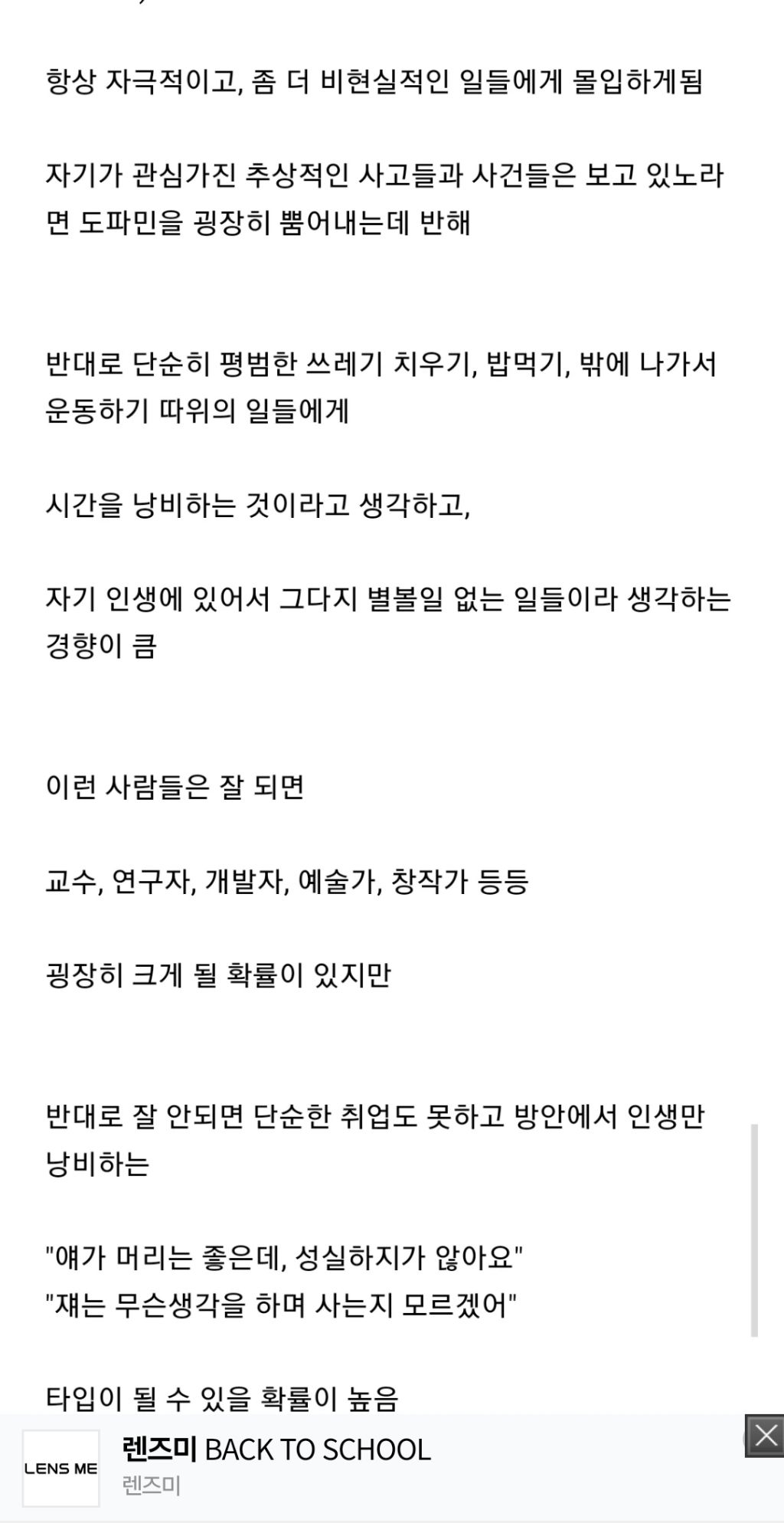 항상 자극적이고, 좀 더 비현실적인 일들에게 몰입하게됨

자기가 관심가진 추상적인 사고들과 사건들은 보고 있노라면 도파민을 굉장히 뿜어내는데 반해

반대로 단순히 평범한 쓰레기 치우기, 밥먹기, 밖에 나가서 운동하기 따위의 일들에게

시간을 낭비하는 것이라고 생각하고,

자기 인생에 있어서 그다지 별볼일 없는 일들이라 생각하는 경향이 큼

이런 사람들은 잘 되면

교수, 연구자, 개발자, 예술가, 창작가 등등

굉장히 크게 될 확률이 있지만

반대로 잘 안되면 단순한 취업도 못하고 방안에서 인생만 낭비하는

"얘가 머리는 좋은데, 성실하지가 않아요"
"쟤는 무슨생각을 하며 사는지 모르겠어"

타입이 될 수 있을 확률이 높음

LENS ME
렌즈미 BACK TO SCHOOL
렌즈미